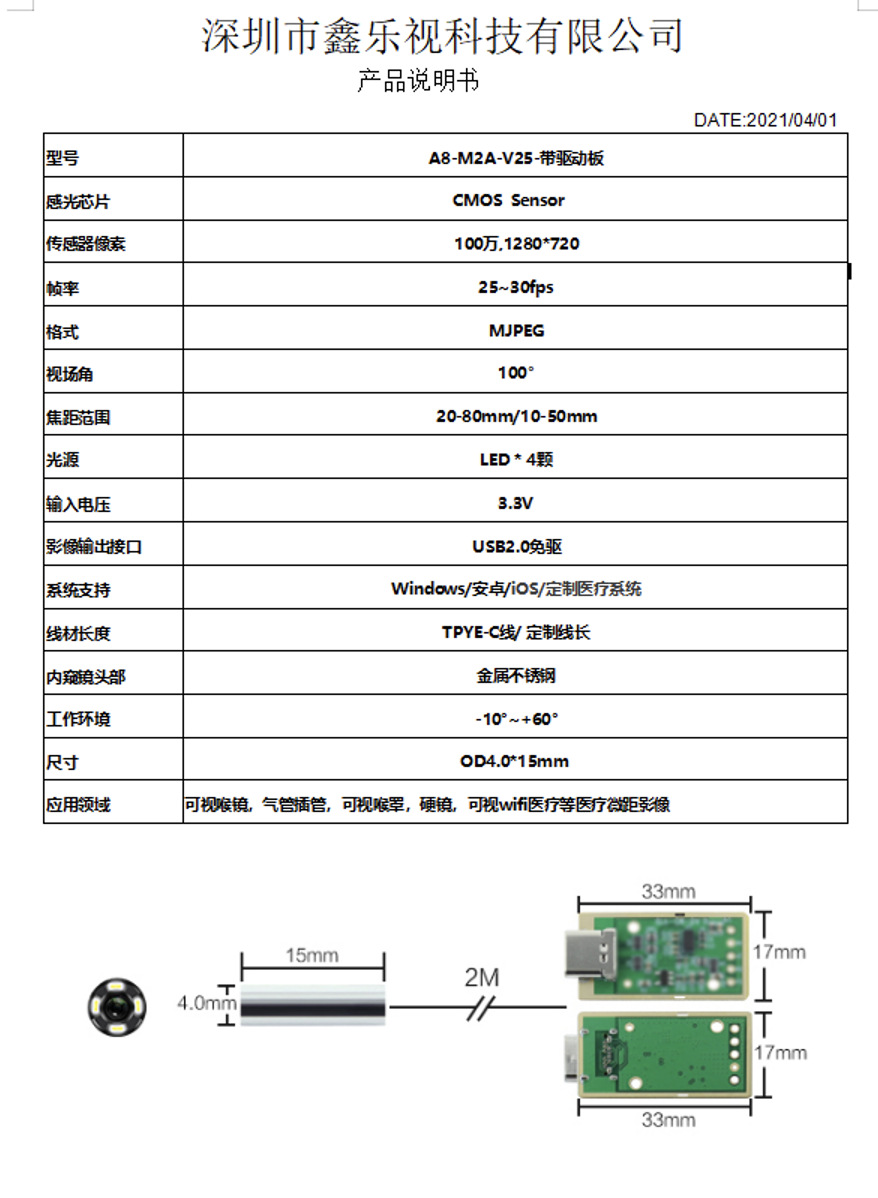 深圳市鑫乐视科技有限公司

产品说明书

DATE:2021/04/01

| 型号 | A8-M2A-V25-带驱动板 |
|---|---|
| 感光芯片 | CMOS Sensor |
| 传感器像素 | 100万,1280*720 |
| 帧率 | 25~30fps |
| 格式 | MJPEG |
| 视场角 | 100° |
| 焦距范围 | 20-80mm/10-50mm |
| 光源 | LED * 4颗 |
| 输入电压 | 3.3V |
| 影像输出接口 | USB2.0免驱 |
| 系统支持 | Windows/安卓/iOS/定制医疗系统 |
| 线材长度 | TPYE-C线/ 定制线长 |
| 内窥镜头部 | 金属不锈钢 |
| 工作环境 | -10°~+60° |
| 尺寸 | OD4.0*15mm |
| 应用领域 | 可视喉镜，气管插管，可视喉罩，硬镜，可视wifi医疗等医疗微距影像 |

15mm
4.0mm
2M
33mm
17mm
17mm
33mm